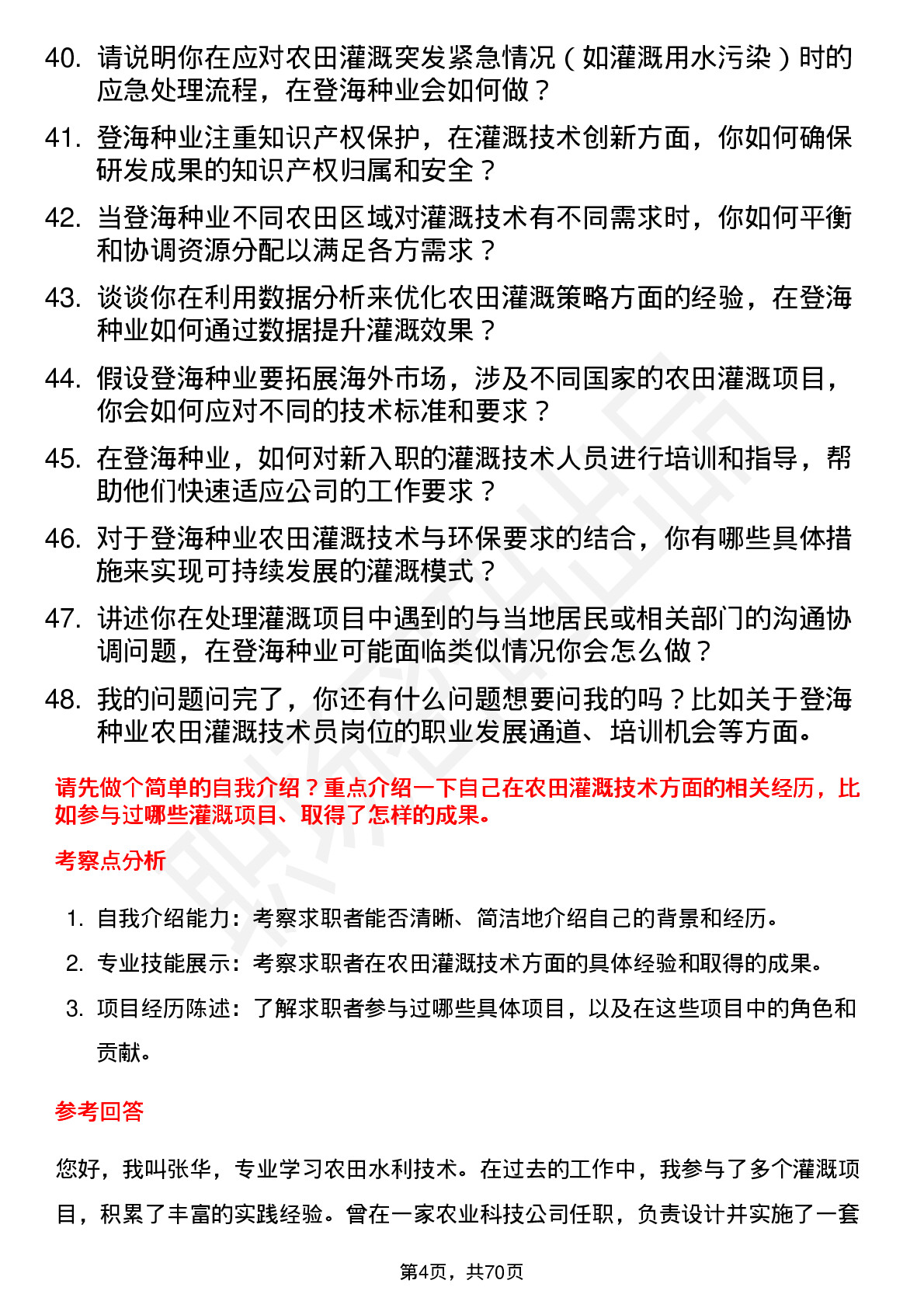 40. 请说明你在应对农田灌溉突发紧急情况（如灌溉用水污染）时的应急处理流程，在登海种业会如何做？

41. 登海种业注重知识产权保护，在灌溉技术创新方面，你如何确保研发成果的知识产权归属和安全？

42. 当登海种业不同农田区域对灌溉技术有不同需求时，你如何平衡和协调资源分配以满足各方需求？

43. 谈谈你在利用数据分析来优化农田灌溉策略方面的经验，在登海种业如何通过数据提升灌溉效果？

44. 假设登海种业要拓展海外市场，涉及不同国家的农田灌溉项目，你会如何应对不同的技术标准和要求？

45. 在登海种业，如何对新入职的灌溉技术人员进行培训和指导，帮助他们快速适应公司的工作要求？

46. 对于登海种业农田灌溉技术与环保要求的结合，你有哪些具体措施来实现可持续发展的灌溉模式？

47. 讲述你在处理灌溉项目中遇到的与当地居民或相关部门的沟通协调问题，在登海种业可能面临类似情况你会怎么做？

48. 我的问题问完了，你还有什么问题想要问我的吗？比如关于登海种业农田灌溉技术员岗位的职业发展通道、培训机会等方面。

请先做个简单的自我介绍？重点介绍一下自己在农田灌溉技术方面的相关经历，比如参与过哪些灌溉项目、取得了怎样的成果。

考察点分析

1. 自我介绍能力：考察求职者能否清晰、简洁地介绍自己的背景和经历。
2. 专业技能展示：考察求职者在农田灌溉技术方面的具体经验和取得的成果。
3. 项目经历陈述：了解求职者参与过哪些具体项目，以及在这些项目中的角色和贡献。

参考回答

您好，我叫张华，专业学习农田水利技术。在过去的工作中，我参与了多个灌溉项目，积累了丰富的实践经验。曾在一家农业科技公司任职，负责设计并实施了一套

第4页，共70页